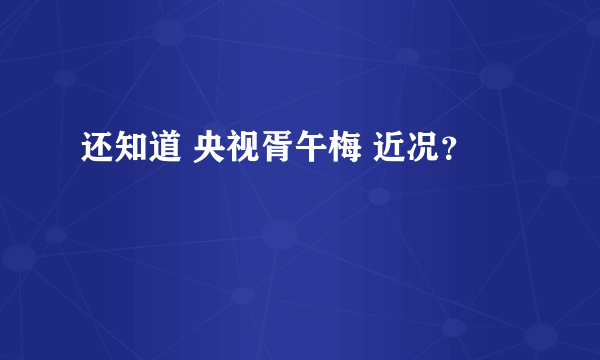 还知道 央视胥午梅 近况？